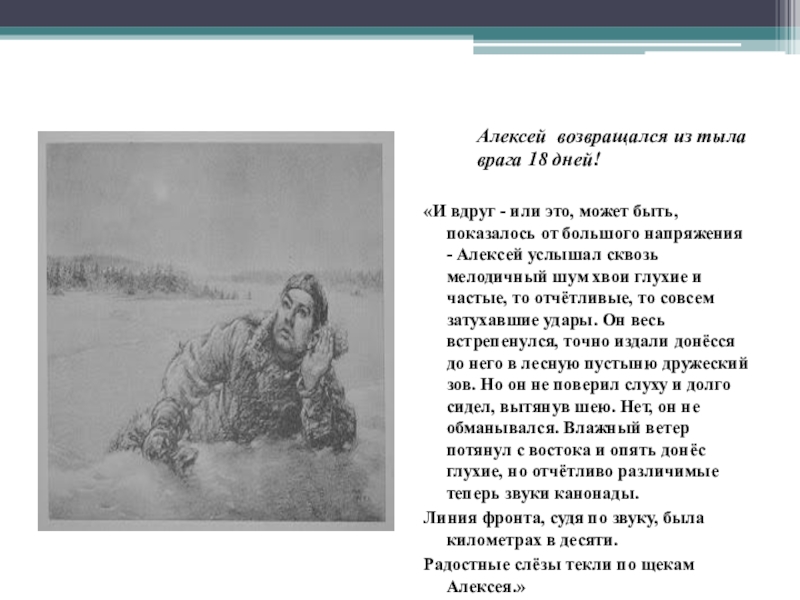 Алексей возвращался из тыла врага 18 дней!

«И вдруг - или это, может быть, показалось от большого напряжения - Алексей услышал сквозь мелодичный шум хвои глухие и частые, то отчётливые, то совсем затухавшие удары. Он весь встрепенулся, точно издали донёсся до него в лесную пустыню дружеский зов. Но он не поверил слуху и долго сидел, вытянув шею. Нет, он не обманывался. Влажный ветер потянул с востока и опять донёс глухие, но отчётливо различимые теперь звуки канонады.

Линия фронта, судя по звуку, была километрах в десяти.

Радостные слёзы текли по щекам Алексея.»